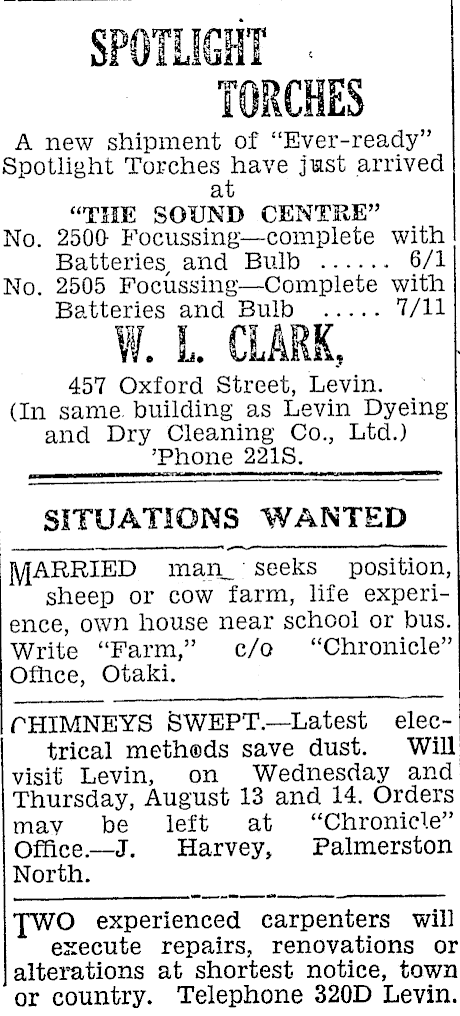 SPOTLIGHT TORCHES

A new shipment of "Ever-ready" Spotlight Torches have just arrived at

"THE SOUND CENTRE"

No. 2500 Focussing—complete with Batteries and Bulb ...... 6/1
No. 2505 Focussing—Complete with Batteries and Bulb ..... 7/11

W. L. CLARK,

457 Oxford Street, Levin.
(In same building as Levin Dyeing and Dry Cleaning Co., Ltd.)
'Phone 221S.

SITUATIONS WANTED

MARRIED man seeks position, sheep or cow farm, life experience, own house near school or bus. Write "Farm," c/o "Chronicle" Office, Otaki.

CHIMNEYS SWEPT.—Latest electrical methods save dust. Will visit Levin, on Wednesday and Thursday, August 13 and 14. Orders may be left at "Chronicle" Office.—J. Harvey, Palmerston North.

TWO experienced carpenters will execute repairs, renovations or alterations at shortest notice, town or country. Telephone 320D Levin.